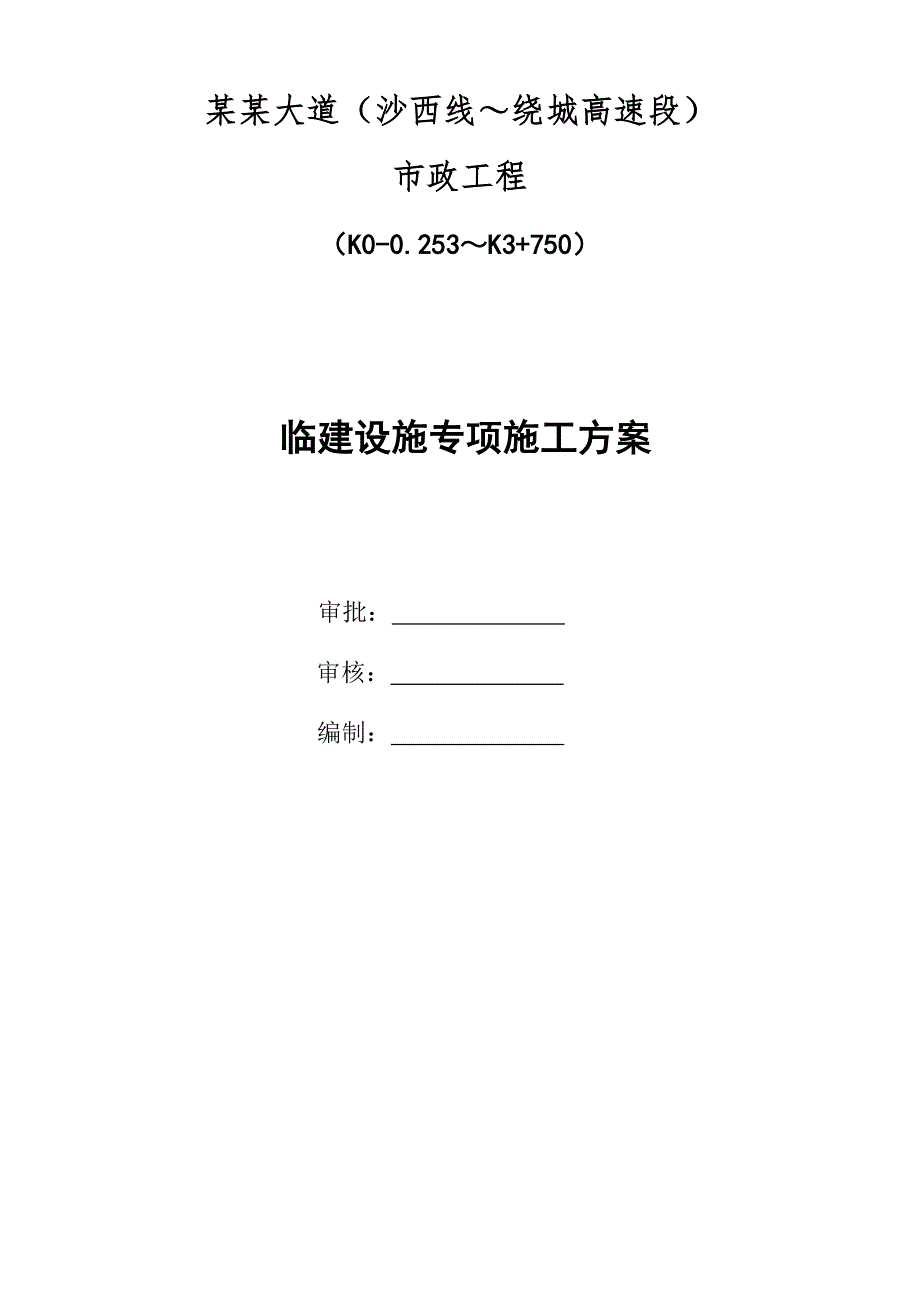 某某大道（沙西线～绕城高速段）

市政工程

（K0-0.253～K3+750）

临建设施专项施工方案

审批：______________

审核：______________

编制：______________